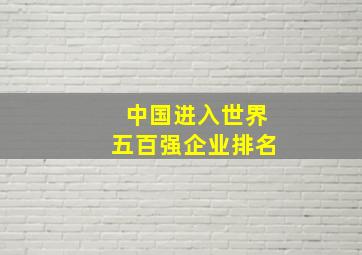 中国进入世界
五百强企业排名